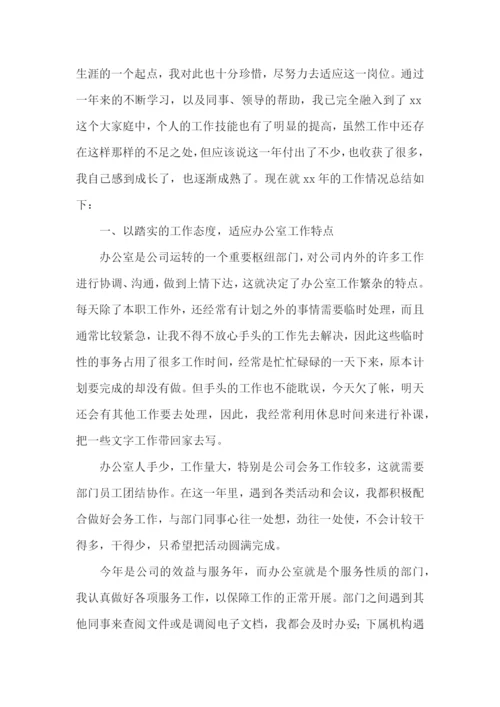 生涯的一个起点，我对此也十分珍惜，尽努力去适应这一岗位。通过一年来的不断学习，以及同事、领导的帮助，我已完全融入到了 xx 这个大家庭中，个人的工作技能也有了明显的提高，虽然工作中还存在这样那样的不足之处，但应该说这一年付出了不少，也收获了很多，我自己感到成长了，也逐渐成熟了。现在就 xx 年的工作情况总结如下：

一、以踏实的工作态度，适应办公室工作特点

办公室是公司运转的一个重要枢纽部门，对公司内外的许多工作进行协调、沟通，做到上情下达，这就决定了办公室工作繁杂的特点。每天除了本职工作外，还经常有计划之外的事情需要临时处理，而且通常比较紧急，让我不得不放心手头的工作先去解决，因此这些临时性的事务占用了很多工作时间，经常是忙忙碌碌的一天下来，原本计划要完成的却没有做。但手头的工作也不能耽误，今天欠了帐，明天还会有其他工作要去处理，因此，我经常利用休息时间来进行补课，把一些文字工作带回家去写。

办公室人手少，工作量大，特别是公司会务工作较多，这就需要部门员工团结协作。在这一年里，遇到各类活动和会议，我都积极配合做好会务工作，与部门同事心往一处想，劲往一处使，不会计较干得多，干得少，只希望把活动圆满完成。

今年是公司的效益与服务年，而办公室就是个服务性质的部门，我认真做好各项服务工作，以保障工作的正常开展。部门之间遇到其他同事来查阅文件或是调阅电子文档，我都会及时办妥；下属机构遇